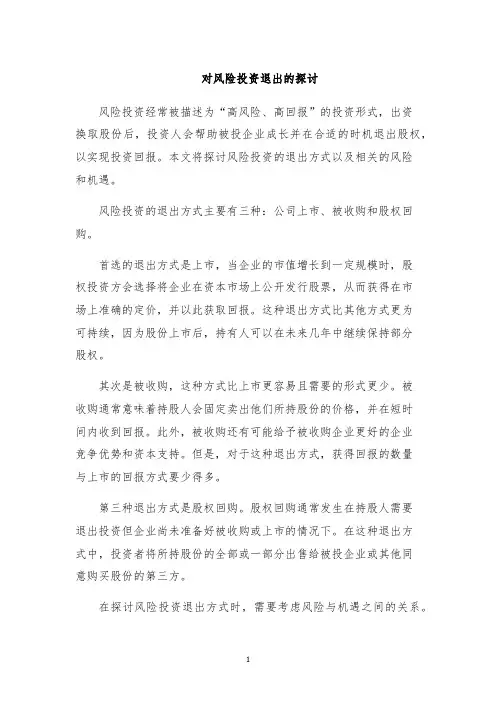 对风险投资退出的探讨

风险投资经常被描述为“高风险、高回报”的投资形式，出资换取股份后，投资人会帮助被投企业成长并在合适的时机退出股权，以实现投资回报。本文将探讨风险投资的退出方式以及相关的风险和机遇。

风险投资的退出方式主要有三种：公司上市、被收购和股权回购。

首选的退出方式是上市，当企业的市值增长到一定规模时，股权投资方会选择将企业在资本市场上公开发行股票，从而获得在市场上准确的定价，并以此获取回报。这种退出方式比其他方式更为可持续，因为股份上市后，持有人可以在未来几年中继续保持部分股权。

其次是被收购，这种方式比上市更容易且需要的形式更少。被收购通常意味着持股人会固定卖出他们所持股份的价格，并在短时间内收到回报。此外，被收购还有可能给予被收购企业更好的企业竞争优势和资本支持。但是，对于这种退出方式，获得回报的数量与上市的回报方式要少得多。

第三种退出方式是股权回购。股权回购通常发生在持股人需要退出投资但企业尚未准备好被收购或上市的情况下。在这种退出方式中，投资者将所持股份的全部或一部分出售给被投企业或其他同意购买股份的第三方。

在探讨风险投资退出方式时，需要考虑风险与机遇之间的关系。

1